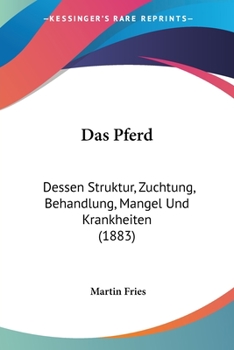 —KESSINGER'S RARE REPRINTS—

Das Pferd

Dessen Struktur, Zuchtung, Behandlung, Mangel Und Krankheiten (1883)

Martin Fries